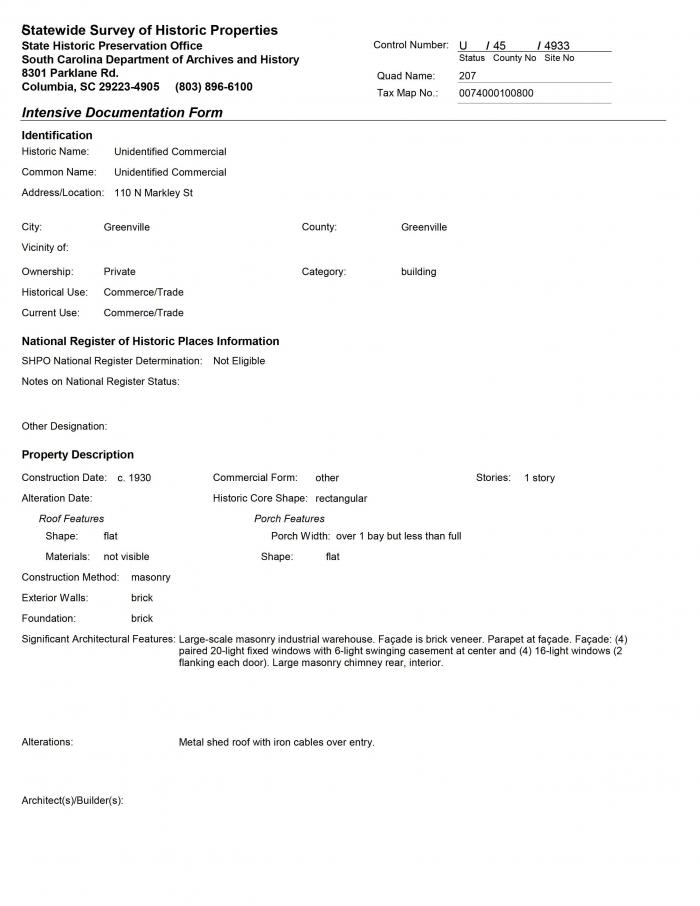 Statewide Survey of Historic Properties
State Historic Preservation Office
South Carolina Department of Archives and History
8301 Parklane Rd.
Columbia, SC 29223-4905 (803) 896-6100

Control Number: U / 45 / 4933
Status County No Site No
Quad Name: 207
Tax Map No.: 0074000100800

Intensive Documentation Form

Identification
Historic Name: Unidentified Commercial
Common Name: Unidentified Commercial
Address/Location: 110 N Markley St

City: Greenville
County: Greenville
Vicinity of:
Ownership: Private
Category: building
Historical Use: Commerce/Trade
Current Use: Commerce/Trade

National Register of Historic Places Information
SHPO National Register Determination: Not Eligible
Notes on National Register Status:

Other Designation:

Property Description
Construction Date: c. 1930
Commercial Form: other
Stories: 1 story
Alteration Date:
Historic Core Shape: rectangular
Roof Features
Shape: flat
Materials: not visible
Porch Features
Porch Width: over 1 bay but less than full
Shape: flat
Construction Method: masonry
Exterior Walls: brick
Foundation: brick
Significant Architectural Features: Large-scale masonry industrial warehouse. Façade is brick veneer. Parapet at façade. Façade: (4) paired 20-light fixed windows with 6-light swinging casement at center and (4) 16-light windows (2 flanking each door). Large masonry chimney rear, interior.

Alterations: Metal shed roof with iron cables over entry.

Architect(s)/Builder(s):